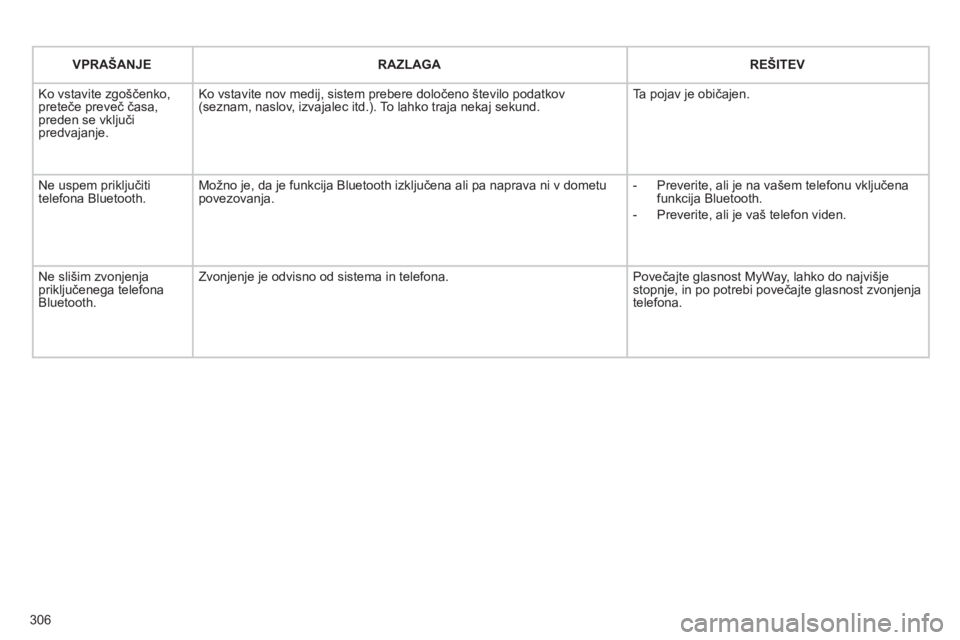 | VPRAŠANJE | RAZLAGA | REŠITEV |
|---|---|---|
| Ko vstavite zgoščenko, preteče preveč časa, preden se vključi predvajanje. | Ko vstavite nov medij, sistem prebere določeno število podatkov (seznam, naslov, izvajalec itd.). To lahko traja nekaj sekund. | Ta pojav je običajen. |
| Ne uspem priključiti telefona Bluetooth. | Možno je, da je funkcija Bluetooth izključena ali pa naprava ni v dometu povezovanja. | - Preverite, ali je na vašem telefonu vključena funkcija Bluetooth. - Preverite, ali je vaš telefon viden. |
| Ne slišim zvonjenja priključenega telefona Bluetooth. | Zvonjenje je odvisno od sistema in telefona. | Povečajte glasnost MyWay, lahko do najvišje stopnje, in po potrebi povečajte glasnost zvonjenja telefona. |

306

carmanualsonline.info